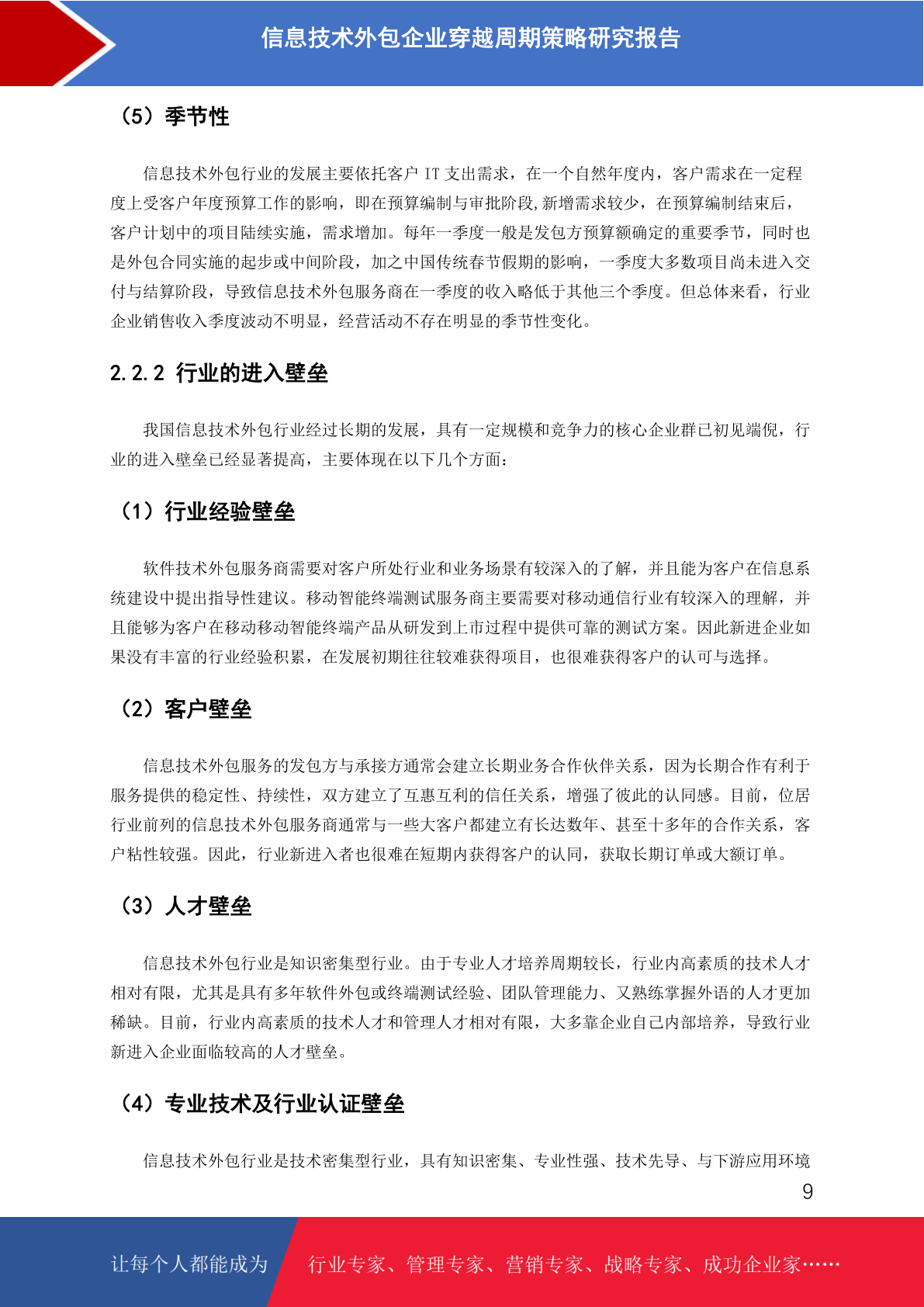 信息技术外包企业穿越周期策略研究报告

（5）季节性

信息技术外包行业的发展主要依托客户 IT 支出需求，在一个自然年度内，客户需求在一定程度上受客户年度预算工作的影响，即在预算编制与审批阶段,新增需求较少，在预算编制结束后，客户计划中的项目陆续实施，需求增加。每年一季度一般是发包方预算额确定的重要季节，同时也是外包合同实施的起步或中间阶段，加之中国传统春节假期的影响，一季度大多数项目尚未进入交付与结算阶段，导致信息技术外包服务商在一季度的收入略低于其他三个季度。但总体来看，行业企业销售收入季度波动不明显，经营活动不存在明显的季节性变化。

2.2.2 行业的进入壁垒

我国信息技术外包行业经过长期的发展，具有一定规模和竞争力的核心企业群已初见端倪，行业的进入壁垒已经显著提高，主要体现在以下几个方面：

（1）行业经验壁垒

软件技术外包服务商需要对客户所处行业和业务场景有较深入的了解，并且能为客户在信息系统建设中提出指导性建议。移动智能终端测试服务商主要需要对移动通信行业有较深入的理解，并且能够为客户在移动移动智能终端产品从研发到上市过程中提供可靠的测试方案。因此新进企业如果没有丰富的行业经验积累，在发展初期往往较难获得项目，也很难获得客户的认可与选择。

（2）客户壁垒

信息技术外包服务的发包方与承接方通常会建立长期业务合作伙伴关系，因为长期合作有利于服务提供的稳定性、持续性，双方建立了互惠互利的信任关系，增强了彼此的认同感。目前，位居行业前列的信息技术外包服务商通常与一些大客户都建立有长达数年、甚至十多年的合作关系，客户粘性较强。因此，行业新进入者也很难在短期内获得客户的认同，获取长期订单或大额订单。

（3）人才壁垒

信息技术外包行业是知识密集型行业。由于专业人才培养周期较长，行业内高素质的技术人才相对有限，尤其是具有多年软件外包或终端测试经验、团队管理能力、又熟练掌握外语的人才更加稀缺。目前，行业内高素质的技术人才和管理人才相对有限，大多靠企业自己内部培养，导致行业新进入企业面临较高的人才壁垒。

（4）专业技术及行业认证壁垒

信息技术外包行业是技术密集型行业，具有知识密集、专业性强、技术先导、与下游应用环境

9

让每个人都能成为　行业专家、管理专家、营销专家、战略专家、成功企业家……